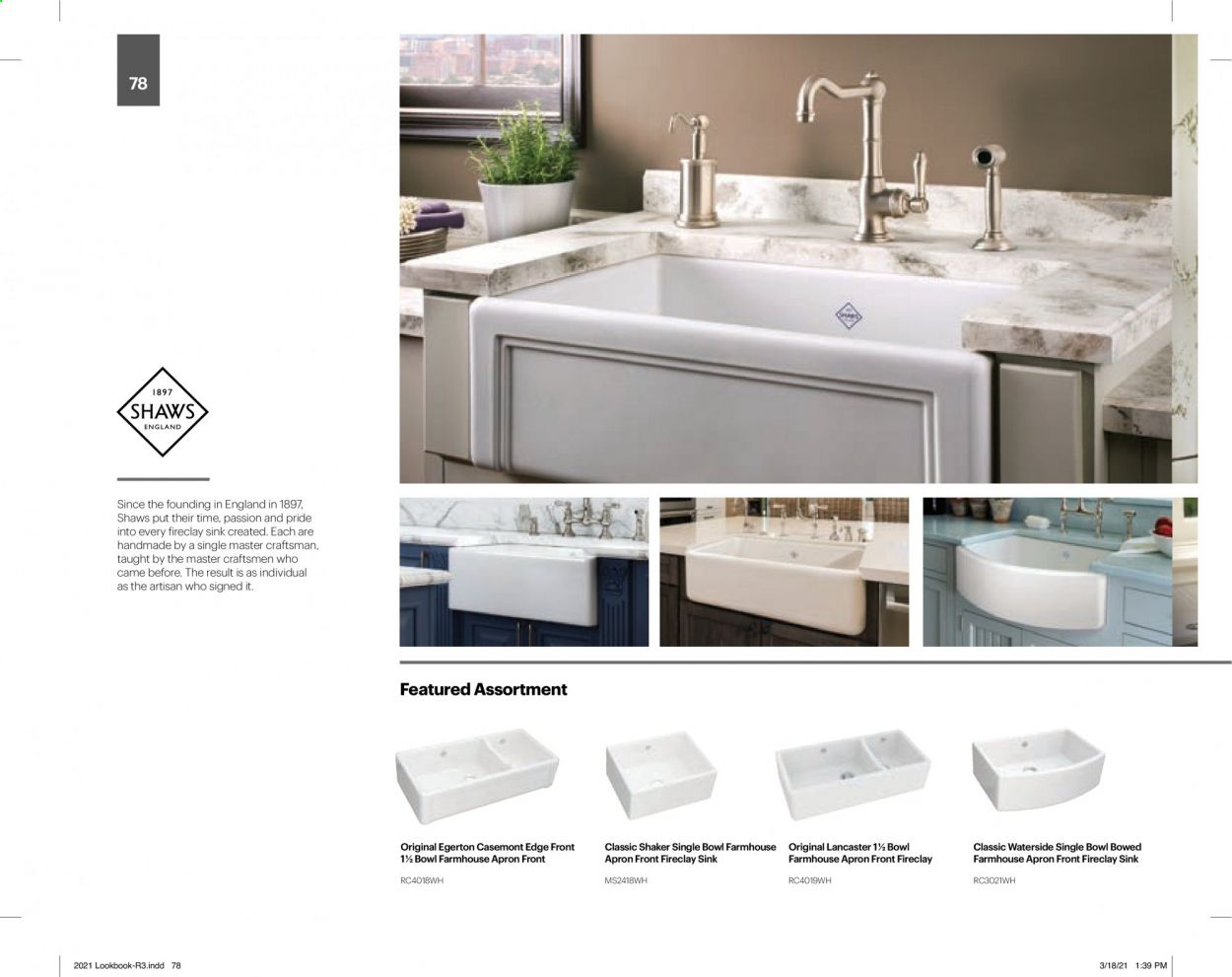 78

1897
SHAWS
ENGLAND

Since the founding in England in 1897, Shaws put their time, passion and pride into every fireclay sink created. Each are handmade by a single master craftsman, taught by the master craftsmen who came before. The result is as individual as the artisan who signed it.

Featured Assortment

Original Egerton Casemont Edge Front 1½ Bowl Farmhouse Apron Front
RC4018WH

Classic Shaker Single Bowl Farmhouse Apron Front Fireclay Sink
MS2418WH

Original Lancaster 1½ Bowl Farmhouse Apron Front Fireclay
RC4019WH

Classic Waterside Single Bowl Bowed Farmhouse Apron Front Fireclay Sink
RC3021WH

2021 Lookbook-R3.indd 78

3/18/21 1:39 PM